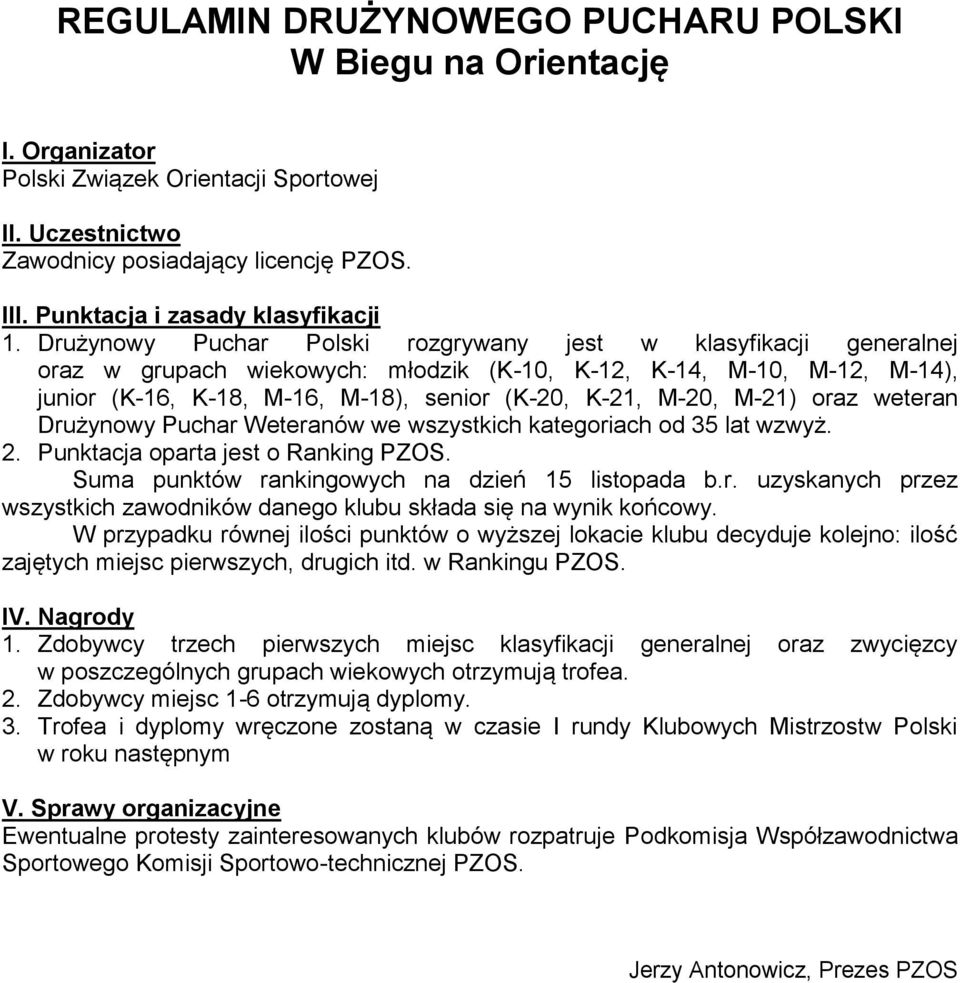 REGULAMIN DRUŻYNOWEGO PUCHARU POLSKI
W Biegu na Orientację

I. Organizator
Polski Związek Orientacji Sportowej

II. Uczestnictwo
Zawodnicy posiadający licencję PZOS.

III. Punktacja i zasady klasyfikacji
1. Drużynowy Puchar Polski rozgrywany jest w klasyfikacji generalnej oraz w grupach wiekowych: młodzik (K-10, K-12, K-14, M-10, M-12, M-14), junior (K-16, K-18, M-16, M-18), senior (K-20, K-21, M-20, M-21) oraz weteran Drużynowy Puchar Weteranów we wszystkich kategoriach od 35 lat wzwyż.
2. Punktacja oparta jest o Ranking PZOS.
Suma punktów rankingowych na dzień 15 listopada b.r. uzyskanych przez wszystkich zawodników danego klubu składa się na wynik końcowy.
W przypadku równej ilości punktów o wyższej lokacie klubu decyduje kolejno: ilość zajętych miejsc pierwszych, drugich itd. w Rankingu PZOS.

IV. Nagrody
1. Zdobywcy trzech pierwszych miejsc klasyfikacji generalnej oraz zwycięzcy w poszczególnych grupach wiekowych otrzymują trofea.
2. Zdobywcy miejsc 1-6 otrzymują dyplomy.
3. Trofea i dyplomy wręczone zostaną w czasie I rundy Klubowych Mistrzostw Polski w roku następnym

V. Sprawy organizacyjne
Ewentualne protesty zainteresowanych klubów rozpatruje Podkomisja Współzawodnictwa Sportowego Komisji Sportowo-technicznej PZOS.

Jerzy Antonowicz, Prezes PZOS